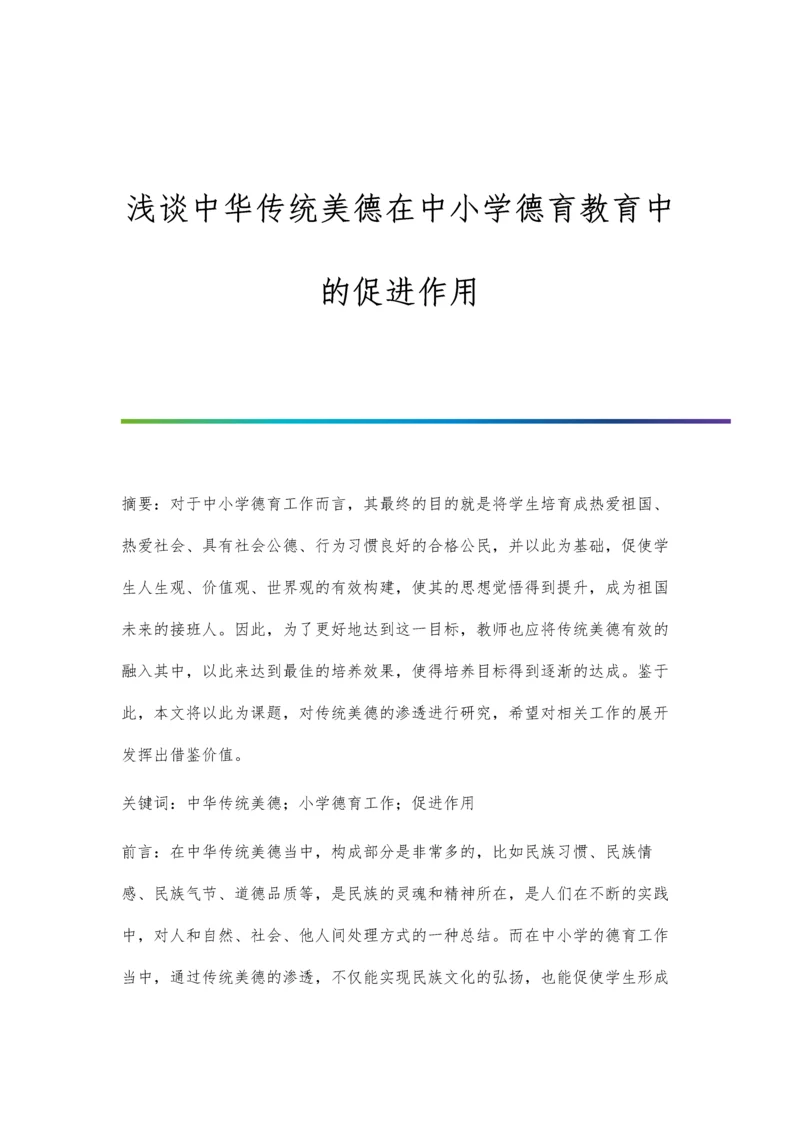 浅谈中华传统美德在中小学德育教育中的促进作用

摘要：对于中小学德育工作而言，其最终的目的就是将学生培育成热爱祖国、热爱社会、具有社会公德、行为习惯良好的合格公民，并以此为基础，促使学生人生观、价值观、世界观的有效构建，使其的思想觉悟得到提升，成为祖国未来的接班人。因此，为了更好地达到这一目标，教师也应将传统美德有效的融入其中，以此来达到最佳的培养效果，使得培养目标得到逐渐的达成。鉴于此，本文将以此为课题，对传统美德的渗透进行研究，希望对相关工作的展开发挥出借鉴价值。

关键词：中华传统美德；小学德育工作；促进作用

前言：在中华传统美德当中，构成部分是非常多的，比如民族习惯、民族情感、民族气节、道德品质等，是民族的灵魂和精神所在，是人们在不断的实践中，对人和自然、社会、他人间处理方式的一种总结。而在中小学的德育工作当中，通过传统美德的渗透，不仅能实现民族文化的弘扬，也能促使学生形成